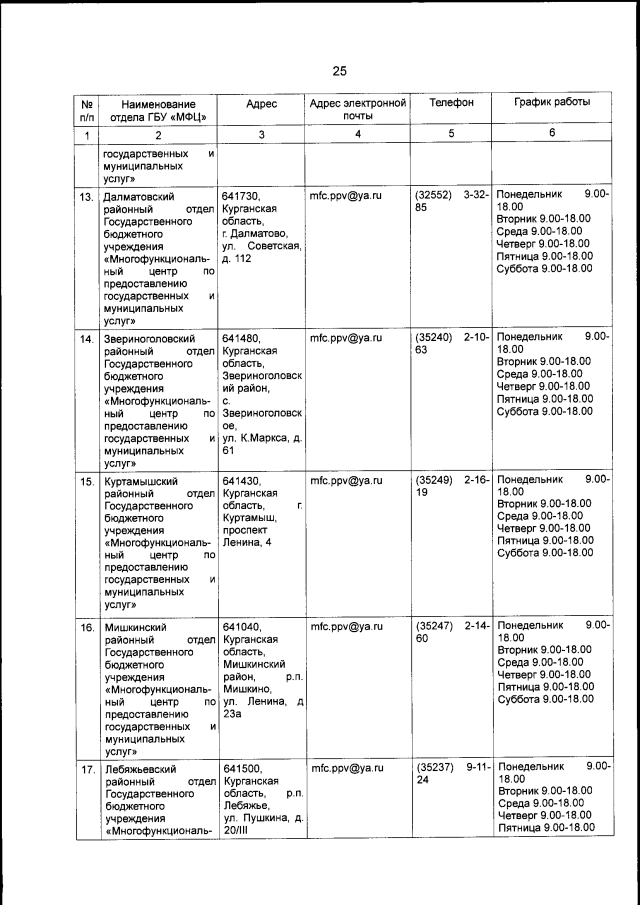 25

| № п/п | Наименование отдела ГБУ «МФЦ» | Адрес | Адрес электронной почты | Телефон | График работы |
|---|---|---|---|---|---|
| 1 | 2 | 3 | 4 | 5 | 6 |
| | государственных и муниципальных услуг» | | | | |
| 13. | Далматовский районный отдел Государственного бюджетного учреждения «Многофункциональный центр по предоставлению государственных и муниципальных услуг» | 641730, Курганская область, г. Далматово, ул. Советская, д. 112 | mfc.ppv@ya.ru | (32552) 3-32-85 | Понедельник 9.00-18.00 Вторник 9.00-18.00 Среда 9.00-18.00 Четверг 9.00-18.00 Пятница 9.00-18.00 Суббота 9.00-18.00 |
| 14. | Звериноголовский районный отдел Государственного бюджетного учреждения «Многофункциональный центр по предоставлению государственных и муниципальных услуг» | 641480, Курганская область, Звериноголовский район, с. Звериноголовское, ул. К.Маркса, д. 61 | mfc.ppv@ya.ru | (35240) 2-10-63 | Понедельник 9.00-18.00 Вторник 9.00-18.00 Среда 9.00-18.00 Четверг 9.00-18.00 Пятница 9.00-18.00 Суббота 9.00-18.00 |
| 15. | Куртамышский районный отдел Государственного бюджетного учреждения «Многофункциональный центр по предоставлению государственных и муниципальных услуг» | 641430, Курганская область, г. Куртамыш, проспект Ленина, 4 | mfc.ppv@ya.ru | (35249) 2-16-19 | Понедельник 9.00-18.00 Вторник 9.00-18.00 Среда 9.00-18.00 Четверг 9.00-18.00 Пятница 9.00-18.00 Суббота 9.00-18.00 |
| 16. | Мишкинский районный отдел Государственного бюджетного учреждения «Многофункциональный центр по предоставлению государственных и муниципальных услуг» | 641040, Курганская область, Мишкинский район, р.п. Мишкино, ул. Ленина, д 23а | mfc.ppv@ya.ru | (35247) 2-14-60 | Понедельник 9.00-18.00 Вторник 9.00-18.00 Среда 9.00-18.00 Четверг 9.00-18.00 Пятница 9.00-18.00 Суббота 9.00-18.00 |
| 17. | Лебяжьевский районный отдел Государственного бюджетного учреждения «Многофункциональ- | 641500, Курганская область, р.п. Лебяжье, ул. Пушкина, д. 20/III | mfc.ppv@ya.ru | (35237) 9-11-24 | Понедельник 9.00-18.00 Вторник 9.00-18.00 Среда 9.00-18.00 Четверг 9.00-18.00 Пятница 9.00-18.00 |